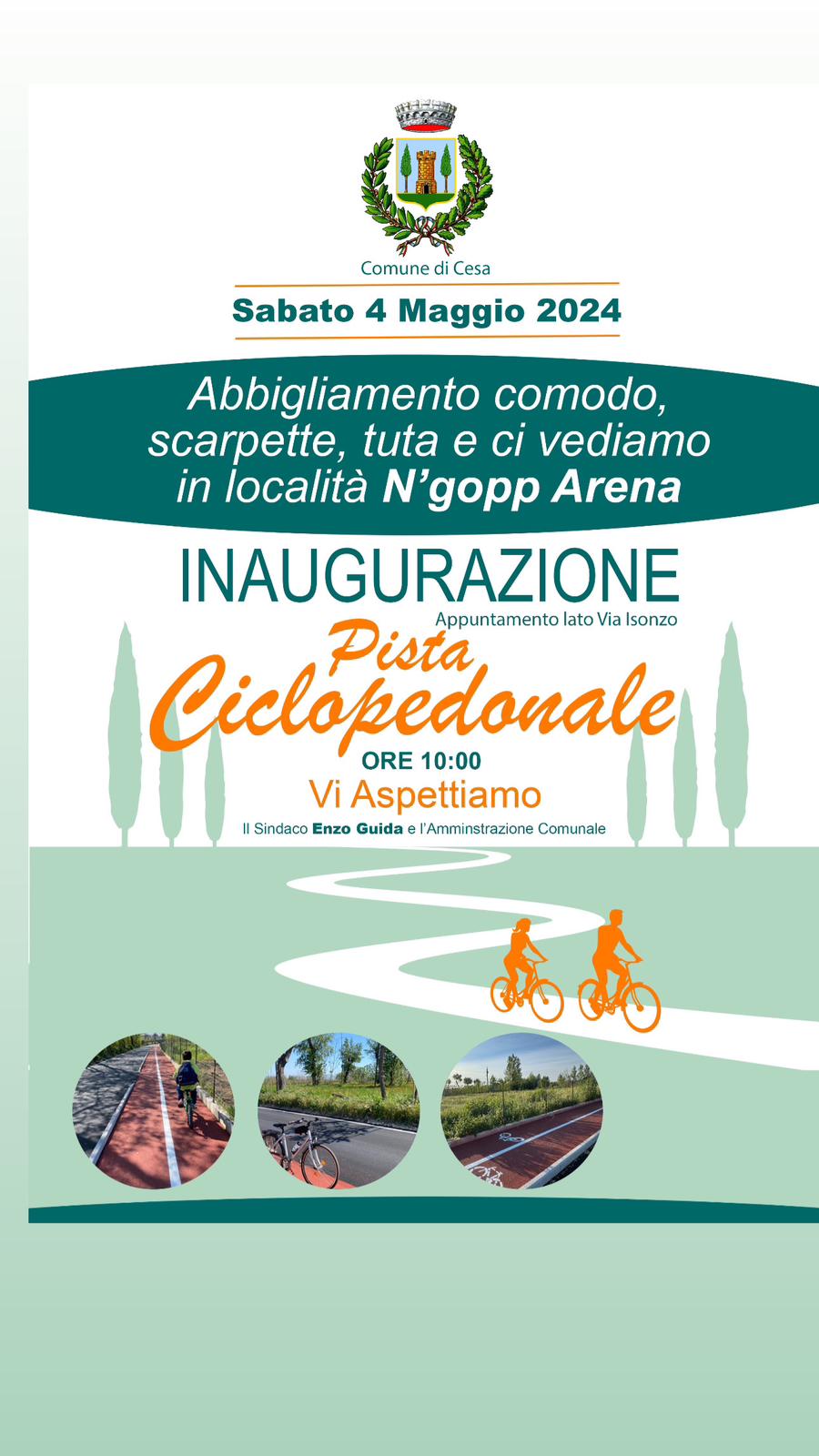 Comune di Cesa

Sabato 4 Maggio 2024

Abbigliamento comodo, scarpette, tuta e ci vediamo in località N'gopp Arena

INAUGURAZIONE

Appuntamento lato Via Isonzo

Pista Ciclopedonale

ORE 10:00

Vi Aspettiamo

Il Sindaco Enzo Guida e l'Amminstrazione Comunale